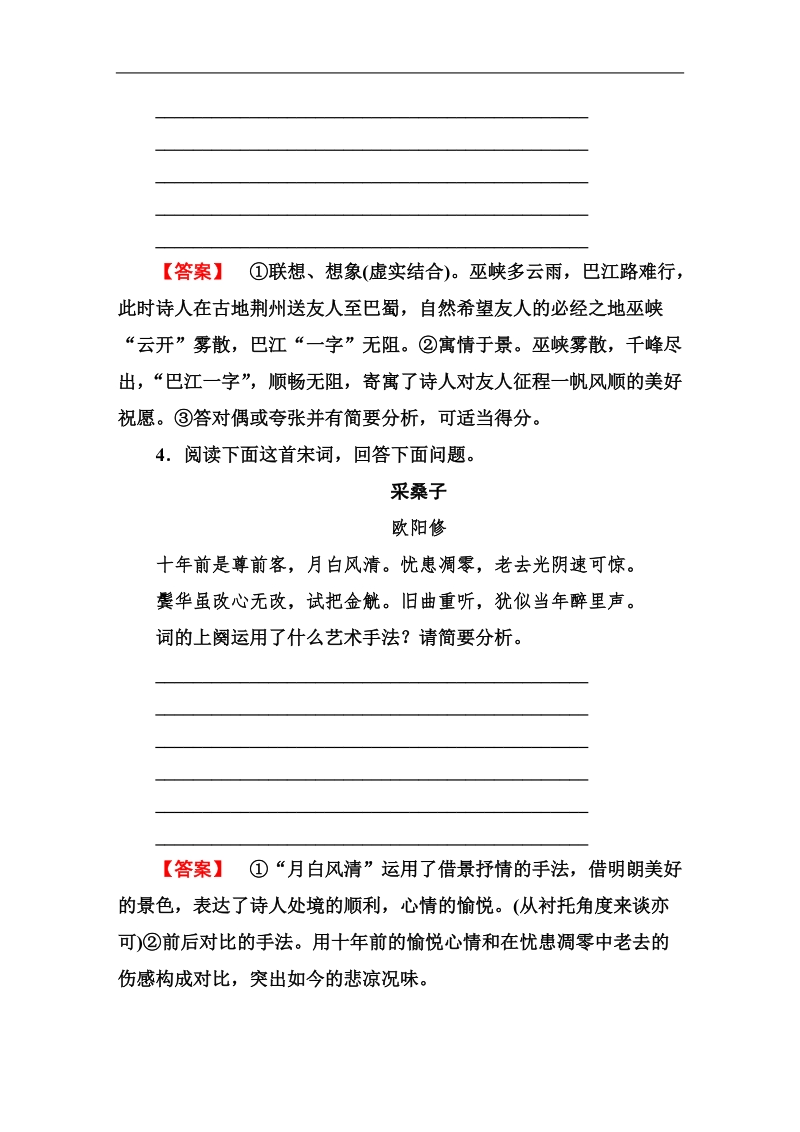 【答案】 ①联想、想象(虚实结合)。巫峡多云雨，巴江路难行，此时诗人在古地荆州送友人至巴蜀，自然希望友人的必经之地巫峡“云开”雾散，巴江“一字”无阻。②寓情于景。巫峡雾散，千峰尽出，“巴江一字”，顺畅无阻，寄寓了诗人对友人征程一帆风顺的美好祝愿。③答对偶或夸张并有简要分析，可适当得分。

4．阅读下面这首宋词，回答下面问题。

采桑子

欧阳修

十年前是尊前客，月白风清。忧患凋零，老去光阴速可惊。

鬓华虽改心无改，试把金觥。旧曲重听，犹似当年醉里声。

词的上阕运用了什么艺术手法？请简要分析。

【答案】 ①“月白风清”运用了借景抒情的手法，借明朗美好的景色，表达了诗人处境的顺利，心情的愉悦。(从衬托角度来谈亦可)②前后对比的手法。用十年前的愉悦心情和在忧患凋零中老去的伤感构成对比，突出如今的悲凉况味。